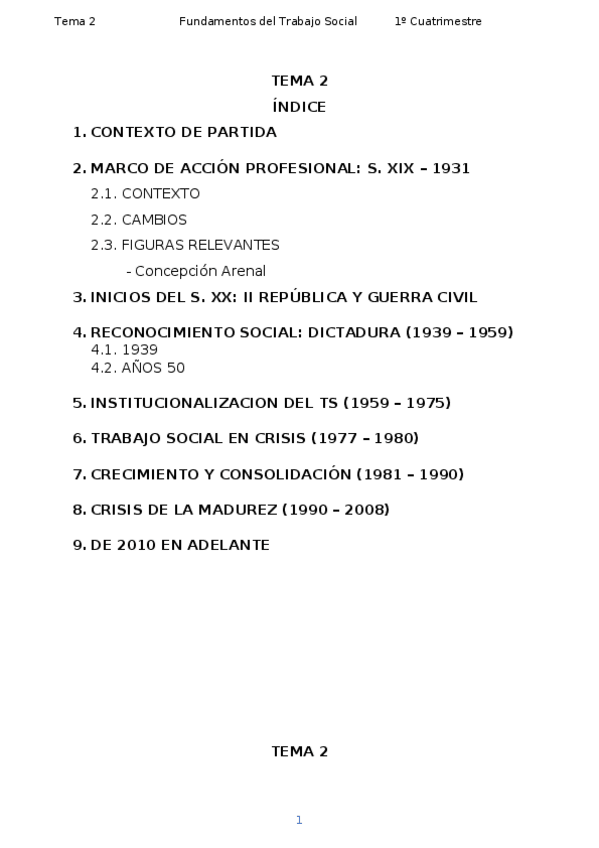 Tema 2 Fundamentos del Trabajo Social 1º Cuatrimestre

TEMA 2

ÍNDICE

1. CONTEXTO DE PARTIDA

2. MARCO DE ACCIÓN PROFESIONAL: S. XIX – 1931

2.1. CONTEXTO

2.2. CAMBIOS

2.3. FIGURAS RELEVANTES

- Concepción Arenal

3. INICIOS DEL S. XX: II REPÚBLICA Y GUERRA CIVIL

4. RECONOCIMIENTO SOCIAL: DICTADURA (1939 – 1959)

4.1. 1939

4.2. AÑOS 50

5. INSTITUCIONALIZACION DEL TS (1959 – 1975)

6. TRABAJO SOCIAL EN CRISIS (1977 – 1980)

7. CRECIMIENTO Y CONSOLIDACIÓN (1981 – 1990)

8. CRISIS DE LA MADUREZ (1990 – 2008)

9. DE 2010 EN ADELANTE

TEMA 2

1